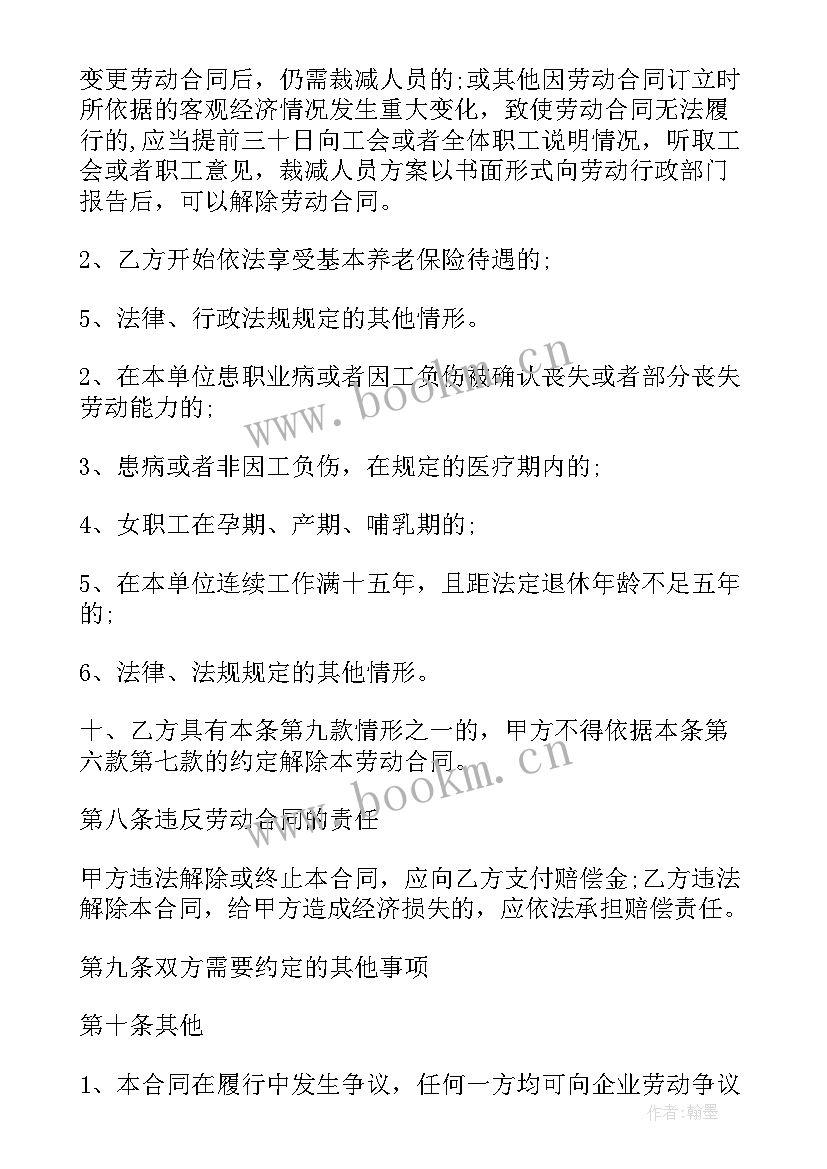 变更劳动合同后，仍需裁减人员的;或其他因劳动合同订立时所依据的客观经济情况发生重大变化，致使劳动合同无法履行的,应当提前三十日向工会或者全体职工说明情况，听取工会或者职工意见，裁减人员方案以书面形式向劳动行政部门报告后，可以解除劳动合同。

2、乙方开始依法享受基本养老保险待遇的;

5、法律、行政法规规定的其他情形。

2、在本单位患职业病或者因工负伤被确认丧失或者部分丧失劳动能力的;

3、患病或者非因工负伤，在规定的医疗期内的;

4、女职工在孕期、产期、哺乳期的;

5、在本单位连续工作满十五年，且距法定退休年龄不足五年的;

6、法律、法规规定的其他情形。

十、乙方具有本条第九款情形之一的，甲方不得依据本条第六款第七款的约定解除本劳动合同。

第八条违反劳动合同的责任

甲方违法解除或终止本合同，应向乙方支付赔偿金;乙方违法解除本合同，给甲方造成经济损失的，应依法承担赔偿责任。

第九条双方需要约定的其他事项

第十条其他

1、本合同在履行中发生争议，任何一方均可向企业劳动争议

www.bookm.cn

www.bookm.cn

作者:翰墨